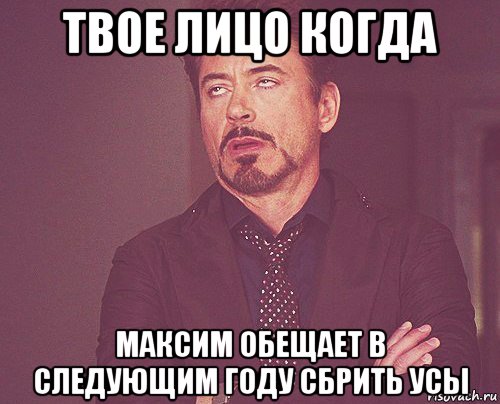 ТВОЕ ЛИЦО КОГДА

МАКСИМ ОБЕЩАЕТ В СЛЕДУЮЩИМ ГОДУ СБРИТЬ УСЫ

risovach.ru